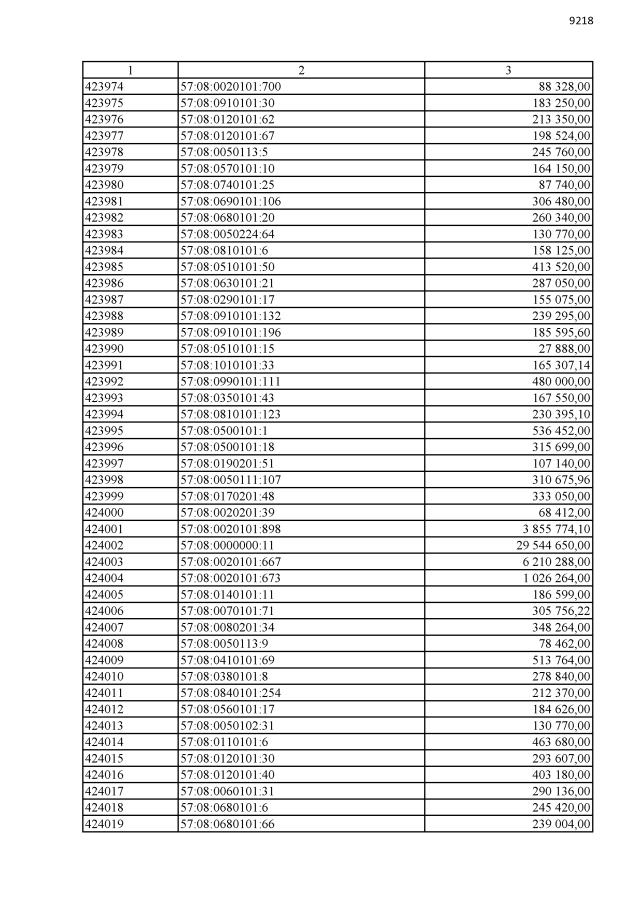 9218

| 1 | 2 | 3 |
|---|---|---|
| 423974 | 57:08:0020101:700 | 88 328,00 |
| 423975 | 57:08:0910101:30 | 183 250,00 |
| 423976 | 57:08:0120101:62 | 213 350,00 |
| 423977 | 57:08:0120101:67 | 198 524,00 |
| 423978 | 57:08:0050113:5 | 245 760,00 |
| 423979 | 57:08:0570101:10 | 164 150,00 |
| 423980 | 57:08:0740101:25 | 87 740,00 |
| 423981 | 57:08:0690101:106 | 306 480,00 |
| 423982 | 57:08:0680101:20 | 260 340,00 |
| 423983 | 57:08:0050224:64 | 130 770,00 |
| 423984 | 57:08:0810101:6 | 158 125,00 |
| 423985 | 57:08:0510101:50 | 413 520,00 |
| 423986 | 57:08:0630101:21 | 287 050,00 |
| 423987 | 57:08:0290101:17 | 155 075,00 |
| 423988 | 57:08:0910101:132 | 239 295,00 |
| 423989 | 57:08:0910101:196 | 185 595,60 |
| 423990 | 57:08:0510101:15 | 27 888,00 |
| 423991 | 57:08:1010101:33 | 165 307,14 |
| 423992 | 57:08:0990101:111 | 480 000,00 |
| 423993 | 57:08:0350101:43 | 167 550,00 |
| 423994 | 57:08:0810101:123 | 230 395,10 |
| 423995 | 57:08:0500101:1 | 536 452,00 |
| 423996 | 57:08:0500101:18 | 315 699,00 |
| 423997 | 57:08:0190201:51 | 107 140,00 |
| 423998 | 57:08:0050111:107 | 310 675,96 |
| 423999 | 57:08:0170201:48 | 333 050,00 |
| 424000 | 57:08:0020201:39 | 68 412,00 |
| 424001 | 57:08:0020101:898 | 3 855 774,10 |
| 424002 | 57:08:0000000:11 | 29 544 650,00 |
| 424003 | 57:08:0020101:667 | 6 210 288,00 |
| 424004 | 57:08:0020101:673 | 1 026 264,00 |
| 424005 | 57:08:0140101:11 | 186 599,00 |
| 424006 | 57:08:0070101:71 | 305 756,22 |
| 424007 | 57:08:0080201:34 | 348 264,00 |
| 424008 | 57:08:0050113:9 | 78 462,00 |
| 424009 | 57:08:0410101:69 | 513 764,00 |
| 424010 | 57:08:0380101:8 | 278 840,00 |
| 424011 | 57:08:0840101:254 | 212 370,00 |
| 424012 | 57:08:0560101:17 | 184 626,00 |
| 424013 | 57:08:0050102:31 | 130 770,00 |
| 424014 | 57:08:0110101:6 | 463 680,00 |
| 424015 | 57:08:0120101:30 | 293 607,00 |
| 424016 | 57:08:0120101:40 | 403 180,00 |
| 424017 | 57:08:0060101:31 | 290 136,00 |
| 424018 | 57:08:0680101:6 | 245 420,00 |
| 424019 | 57:08:0680101:66 | 239 004,00 |